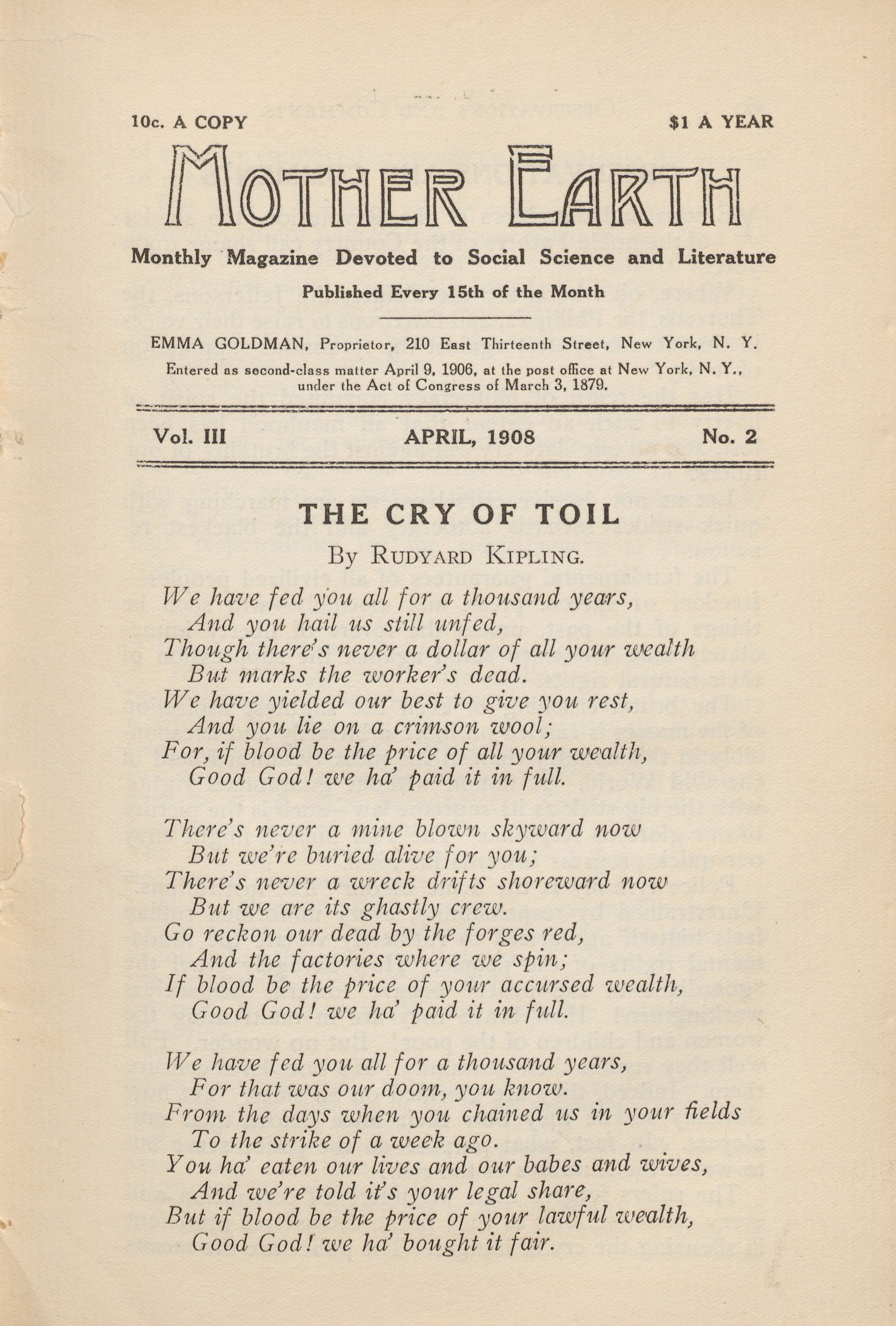 10c. A COPY $1 A YEAR

MOTHER EARTH

Monthly Magazine Devoted to Social Science and Literature

Published Every 15th of the Month

EMMA GOLDMAN, Proprietor, 210 East Thirteenth Street, New York, N. Y.

Entered as second-class matter April 9, 1906, at the post office at New York, N. Y., under the Act of Congress of March 3, 1879.

Vol. III APRIL, 1908 No. 2

THE CRY OF TOIL

By RUDYARD KIPLING.

We have fed you all for a thousand years,
And you hail us still unfed,
Though there's never a dollar of all your wealth
But marks the worker's dead.
We have yielded our best to give you rest,
And you lie on a crimson wool;
For, if blood be the price of all your wealth,
Good God! we ha' paid it in full.

There's never a mine blown skyward now
But we're buried alive for you;
There's never a wreck drifts shoreward now
But we are its ghastly crew.
Go reckon our dead by the forges red,
And the factories where we spin;
If blood be the price of your accursed wealth,
Good God! we ha' paid it in full.

We have fed you all for a thousand years,
For that was our doom, you know.
From the days when you chained us in your fields
To the strike of a week ago.
You ha' eaten our lives and our babes and wives,
And we're told it's your legal share,
But if blood be the price of your lawful wealth,
Good God! we ha' bought it fair.